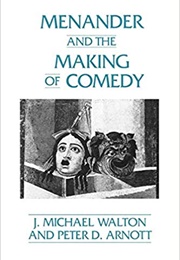 MENANDER
AND THE
MAKING
OF COMEDY

J. MICHAEL WALTON
AND PETER D. ARNOTT